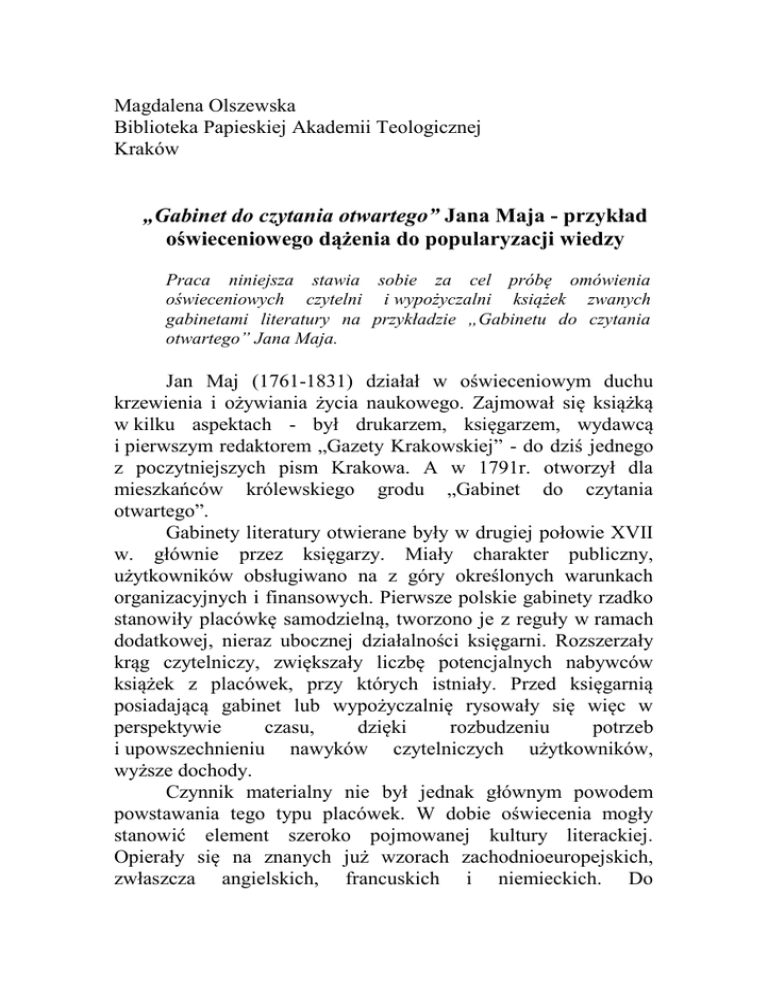 Magdalena Olszewska
Biblioteka Papieskiej Akademii Teologicznej
Kraków

„Gabinet do czytania otwartego” Jana Maja - przykład oświeceniowego dążenia do popularyzacji wiedzy

Praca niniejsza stawia sobie za cel próbę omówienia oświeceniowych czytelni i wypożyczalni książek zwanych gabinetami literatury na przykładzie „Gabinetu do czytania otwartego” Jana Maja.

Jan Maj (1761-1831) działał w oświeceniowym duchu krzewienia i ożywiania życia naukowego. Zajmował się książką w kilku aspektach - był drukarzem, księgarzem, wydawcą i pierwszym redaktorem „Gazety Krakowskiej” - do dziś jednego z poczytniejszych pism Krakowa. A w 1791r. otworzył dla mieszkańców królewskiego grodu „Gabinet do czytania otwartego”.

Gabinety literatury otwierane były w drugiej połowie XVII w. głównie przez księgarzy. Miały charakter publiczny, użytkowników obsługiwano na z góry określonych warunkach organizacyjnych i finansowych. Pierwsze polskie gabinety rzadko stanowiły placówkę samodzielną, tworzono je z reguły w ramach dodatkowej, nieraz ubocznej działalności księgarni. Rozszerzały krąg czytelniczy, zwiększały liczbę potencjalnych nabywców książek z placówek, przy których istniały. Przed księgarnią posiadającą gabinet lub wypożyczalnię rysowały się więc w perspektywie czasu, dzięki rozbudzeniu potrzeb i upowszechnieniu nawyków czytelniczych użytkowników, wyższe dochody.

Czynnik materialny nie był jednak głównym powodem powstawania tego typu placówek. W dobie oświecenia mogły stanowić element szeroko pojmowanej kultury literackiej. Opierały się na znanych już wzorach zachodnioeuropejskich, zwłaszcza angielskich, francuskich i niemieckich. Do